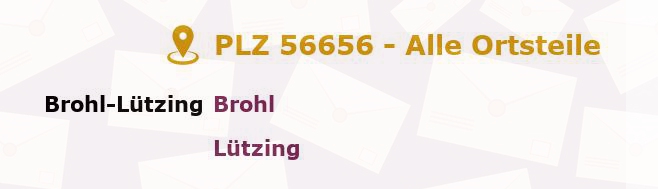 PLZ 56656 - Alle Ortsteile

Brohl-Lützing Brohl

Lützing